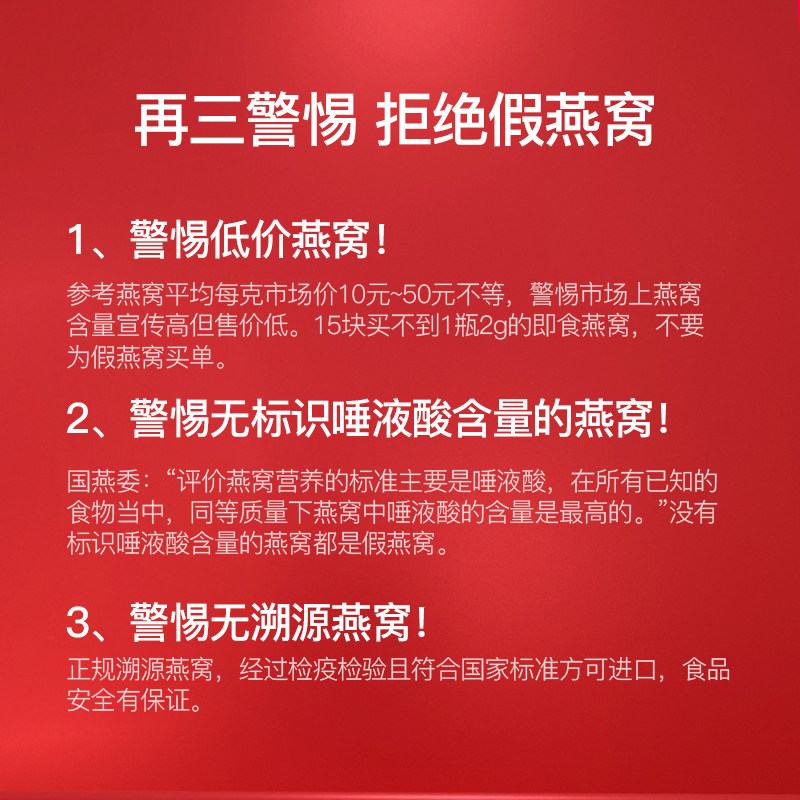 再三警惕 拒绝假燕窝

1、警惕低价燕窝！

参考燕窝平均每克市场价10元~50元不等，警惕市场上燕窝含量宣传高但售价低。15块买不到1瓶2g的即食燕窝，不要为假燕窝买单。

2、警惕无标识唾液酸含量的燕窝！

国燕委：“评价燕窝营养的标准主要是唾液酸，在所有已知的食物当中，同等质量下燕窝中唾液酸的含量是最高的。”没有标识唾液酸含量的燕窝都是假燕窝。

3、警惕无溯源燕窝！

正规溯源燕窝，经过检疫检验且符合国家标准方可进口，食品安全有保证。